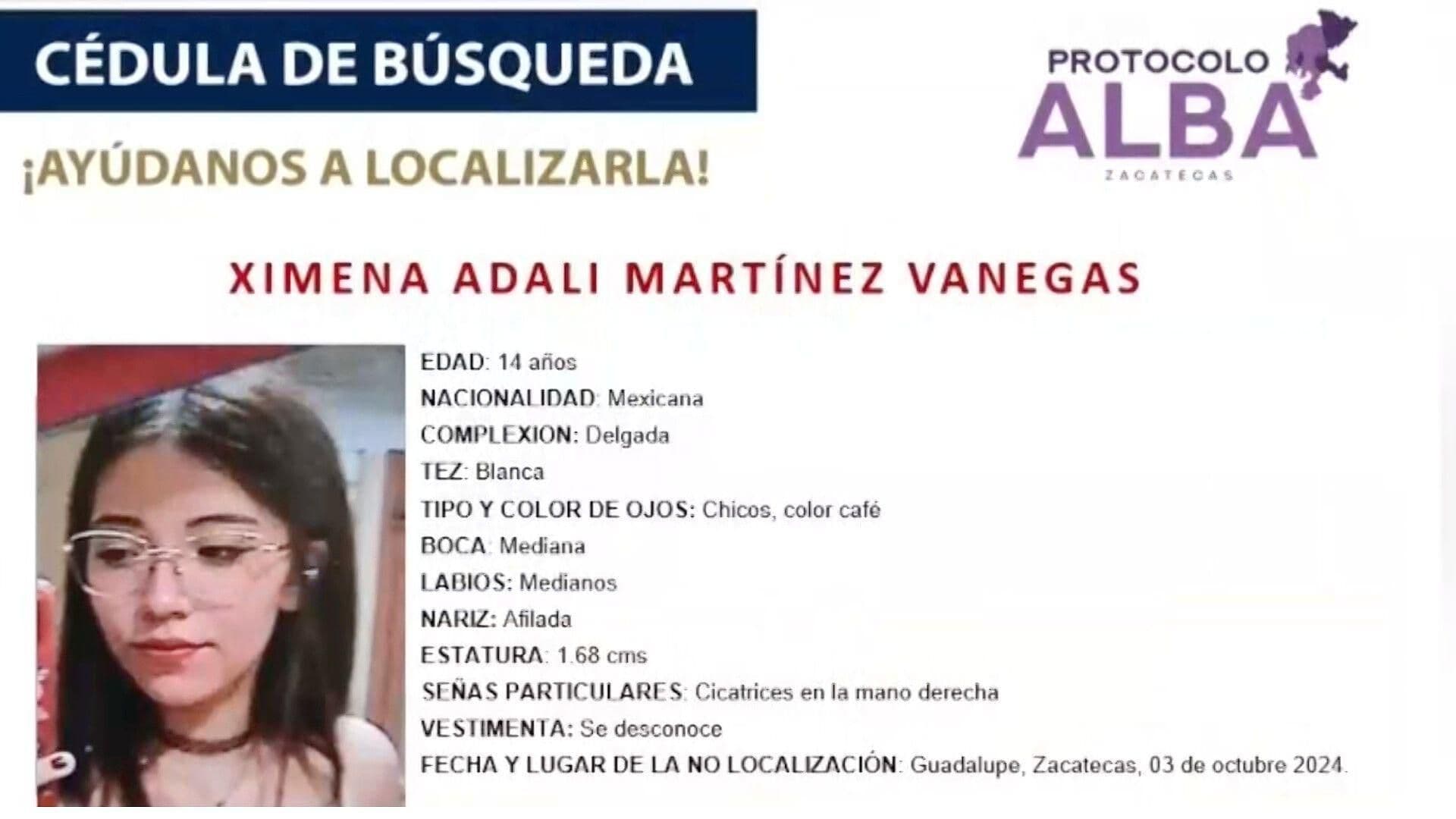 CÉDULA DE BÚSQUEDA

PROTOCOLO
ALBA
ZACATECAS

¡AYÚDANOS A LOCALIZARLA!

XIMENA ADALI MARTÍNEZ VANEGAS

EDAD: 14 años
NACIONALIDAD: Mexicana
COMPLEXION: Delgada
TEZ: Blanca
TIPO Y COLOR DE OJOS: Chicos, color café
BOCA: Mediana
LABIOS: Medianos
NARIZ: Afilada
ESTATURA: 1.68 cms
SEÑAS PARTICULARES: Cicatrices en la mano derecha
VESTIMENTA: Se desconoce
FECHA Y LUGAR DE LA NO LOCALIZACIÓN: Guadalupe, Zacatecas, 03 de octubre 2024.